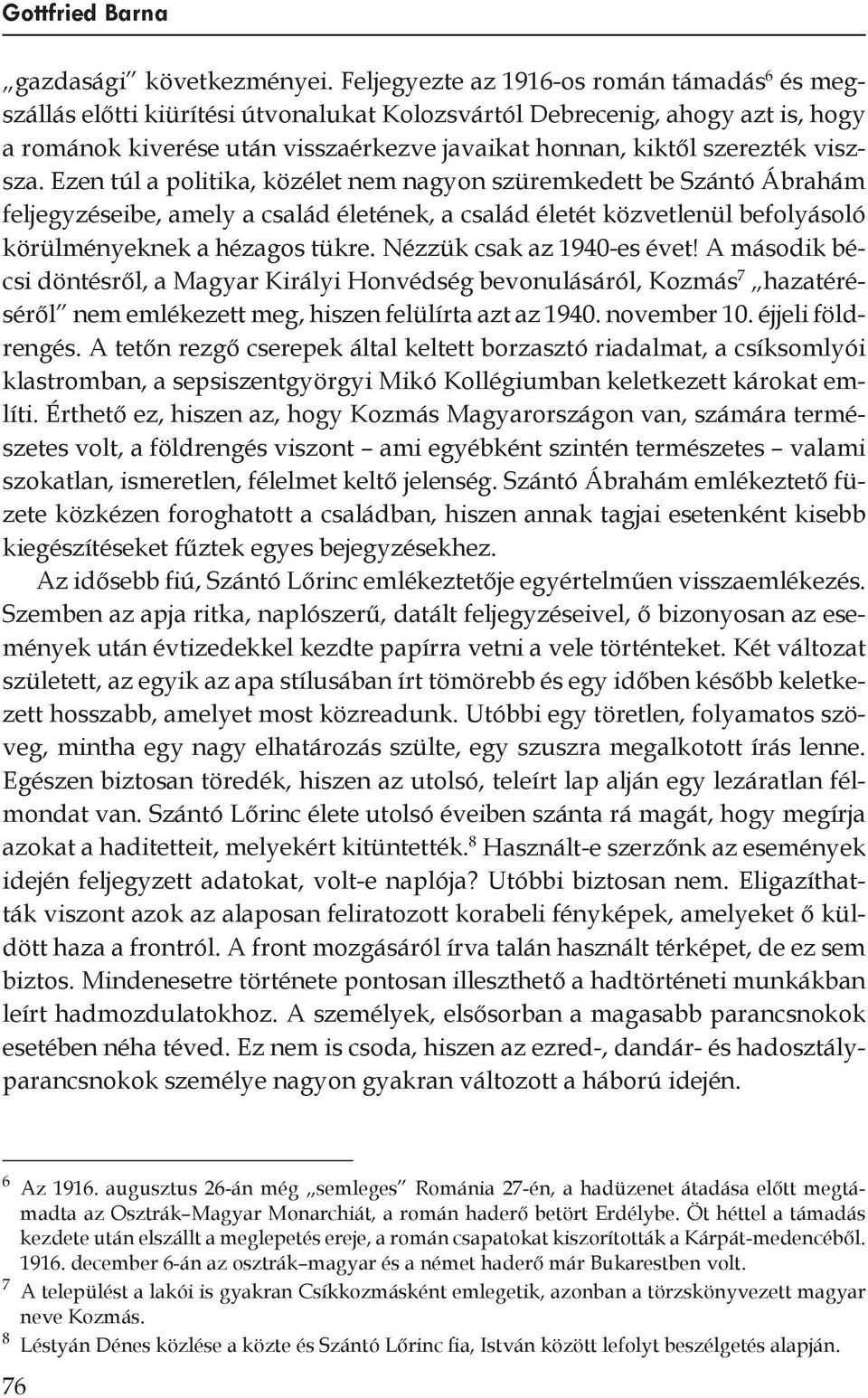 Gottfried Barna

„gazdasági” következményei. Feljegyezte az 1916-os román támadás$^6$ és megszállás előtti kiürítési útvonalukat Kolozsvártól Debrecenig, ahogy azt is, hogy a románok kiverése után visszaérkezve javaikat honnan, kiktől szerezték vissza. Ezen túl a politika, közélet nem nagyon szüremkedett be Szántó Ábrahám feljegyzéseibe, amely a család életének, a család életét közvetlenül befolyásoló körülményeknek a hézagos tükre. Nézzük csak az 1940-es évet! A második bécsi döntésről, a Magyar Királyi Honvédség bevonulásáról, Kozmás$^7$ „hazatéréséről” nem emlékezett meg, hiszen felülírta azt az 1940. november 10. éjjeli földrengés. A tetőn rezgő cserepek által keltett borzasztó riadalmat, a csíksomlyói klastromban, a sepsiszentgyörgyi Mikó Kollégiumban keletkezett károkat említi. Érthető ez, hiszen az, hogy Kozmás Magyarországon van, számára természetes volt, a földrengés viszont – ami egyébként szintén természetes – valami szokatlan, ismeretlen, félelmet keltő jelenség. Szántó Ábrahám emlékeztető füzete közkézen foroghatott a családban, hiszen annak tagjai esetenként kisebb kiegészítéseket fűztek egyes bejegyzésekhez.

Az idősebb fiú, Szántó Lőrinc emlékeztetője egyértelműen visszaemlékezés. Szemben az apja ritka, naplószerű, datált feljegyzéseivel, ő bizonyosan az események után évtizedekkel kezdte papírra vetni a vele történteket. Két változat született, az egyik az apa stílusában írt tömörebb és egy időben később keletkezett hosszabb, amelyet most közreadunk. Utóbbi egy töretlen, folyamatos szöveg, mintha egy nagy elhatározás szülte, egy szuszra megalkotott írás lenne. Egészen biztosan töredék, hiszen az utolsó, teleírt lap alján egy lezáratlan félmondat van. Szántó Lőrinc élete utolsó éveiben szánta rá magát, hogy megírja azokat a haditetteit, melyekért kitüntették.$^8$ Használt-e szerzőnk az események idején feljegyzett adatokat, volt-e naplója? Utóbbi biztosan nem. Eligazíthatták viszont azok az alaposan feliratozott korabeli fényképek, amelyeket ő küldött haza a frontról. A front mozgásáról írva talán használt térképet, de ez sem biztos. Mindenesetre története pontosan illeszthető a hadtörténeti munkákban leírt hadmozdulatokhoz. A személyek, elsősorban a magasabb parancsnokok esetében néha téved. Ez nem is csoda, hiszen az ezred-, dandár- és hadosztályparancsnokok személye nagyon gyakran változott a háború idején.

$^6$ Az 1916. augusztus 26-án még „semleges” Románia 27-én, a hadüzenet átadása előtt megtámadta az Osztrák–Magyar Monarchiát, a román haderő betört Erdélybe. Öt héttel a támadás kezdete után elszállt a meglepetés ereje, a román csapatokat kiszorították a Kárpát-medencéből. 1916. december 6-án az osztrák–magyar és a német haderő már Bukarestben volt.

$^7$ A települést a lakói is gyakran Csíkkozmásként emlegetik, azonban a törzskönyvezett magyar neve Kozmás.

$^8$ Léstyán Dénes közlése a közte és Szántó Lőrinc fia, István között lefolyt beszélgetés alapján.

76